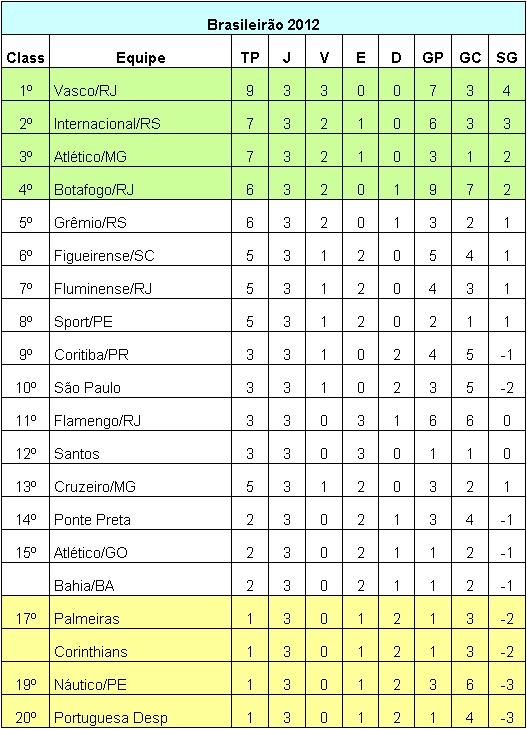 Brasileirão 2012

| Class | Equipe | TP | J | V | E | D | GP | GC | SG |
|---|---|---|---|---|---|---|---|---|---|
| 1º | Vasco/RJ | 9 | 3 | 3 | 0 | 0 | 7 | 3 | 4 |
| 2º | Internacional/RS | 7 | 3 | 2 | 1 | 0 | 6 | 3 | 3 |
| 3º | Atlético/MG | 7 | 3 | 2 | 1 | 0 | 3 | 1 | 2 |
| 4º | Botafogo/RJ | 6 | 3 | 2 | 0 | 1 | 9 | 7 | 2 |
| 5º | Grêmio/RS | 6 | 3 | 2 | 0 | 1 | 3 | 2 | 1 |
| 6º | Figueirense/SC | 5 | 3 | 1 | 2 | 0 | 5 | 4 | 1 |
| 7º | Fluminense/RJ | 5 | 3 | 1 | 2 | 0 | 4 | 3 | 1 |
| 8º | Sport/PE | 5 | 3 | 1 | 2 | 0 | 2 | 1 | 1 |
| 9º | Coritiba/PR | 3 | 3 | 1 | 0 | 2 | 4 | 5 | -1 |
| 10º | São Paulo | 3 | 3 | 1 | 0 | 2 | 3 | 5 | -2 |
| 11º | Flamengo/RJ | 3 | 3 | 0 | 3 | 1 | 6 | 6 | 0 |
| 12º | Santos | 3 | 3 | 0 | 3 | 0 | 1 | 1 | 0 |
| 13º | Cruzeiro/MG | 5 | 3 | 1 | 2 | 0 | 3 | 2 | 1 |
| 14º | Ponte Preta | 2 | 3 | 0 | 2 | 1 | 3 | 4 | -1 |
| 15º | Atlético/GO | 2 | 3 | 0 | 2 | 1 | 1 | 2 | -1 |
|  | Bahia/BA | 2 | 3 | 0 | 2 | 1 | 1 | 2 | -1 |
| 17º | Palmeiras | 1 | 3 | 0 | 1 | 2 | 1 | 3 | -2 |
|  | Corinthians | 1 | 3 | 0 | 1 | 2 | 1 | 3 | -2 |
| 19º | Náutico/PE | 1 | 3 | 0 | 1 | 2 | 3 | 6 | -3 |
| 20º | Portuguesa Desp | 1 | 3 | 0 | 1 | 2 | 1 | 4 | -3 |